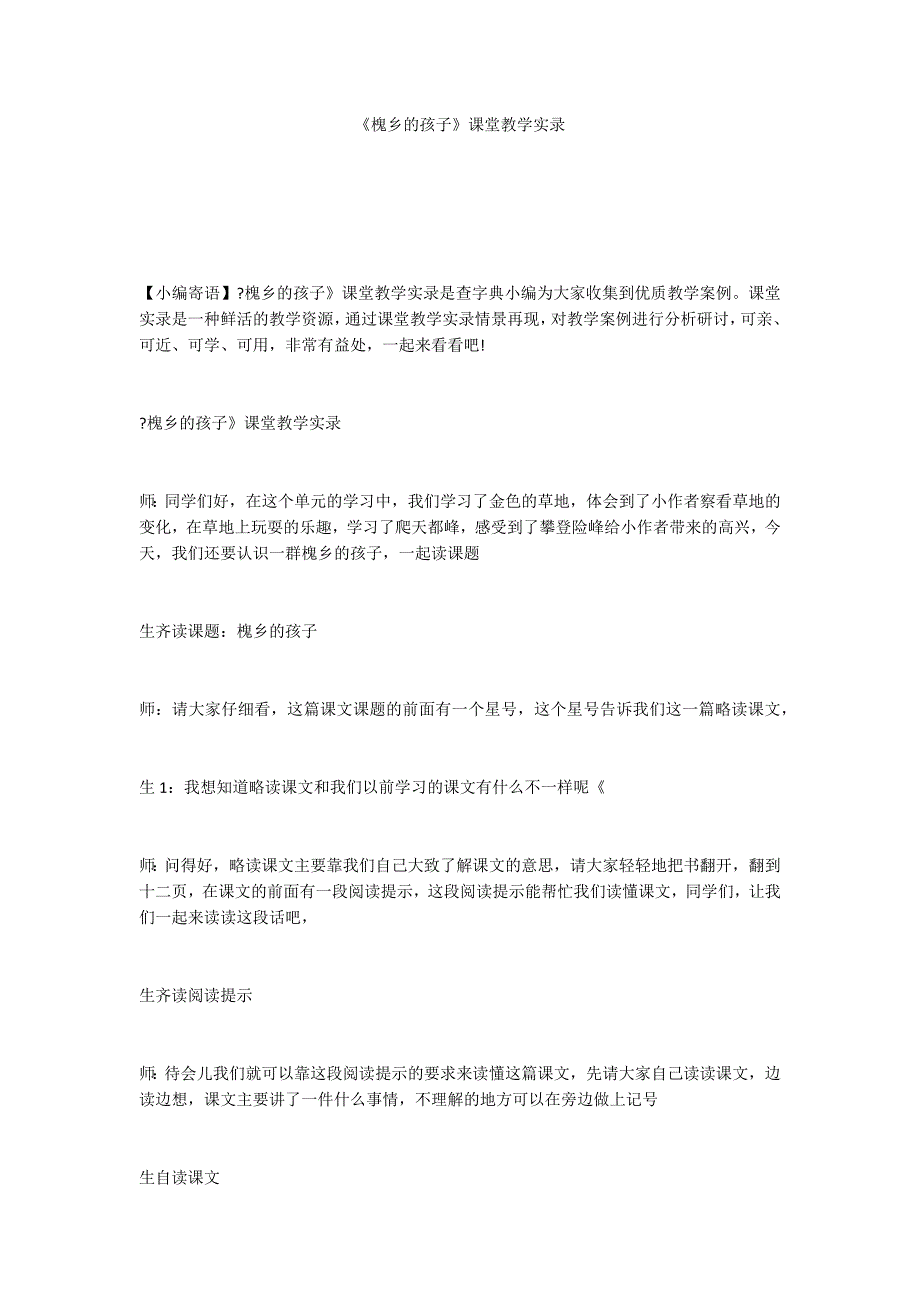 《槐乡的孩子》课堂教学实录

【小编寄语】?槐乡的孩子》课堂教学实录是查字典小编为大家收集到优质教学案例。课堂实录是一种鲜活的教学资源，通过课堂教学实录情景再现，对教学案例进行分析研讨，可亲、可近、可学、可用，非常有益处，一起来看看吧!

?槐乡的孩子》课堂教学实录

师: 同学们好，在这个单元的学习中，我们学习了金色的草地，体会到了小作者察看草地的变化，在草地上玩耍的乐趣，学习了爬天都峰，感受到了攀登险峰给小作者带来的高兴，今天，我们还要认识一群槐乡的孩子，一起读课题

生齐读课题：槐乡的孩子

师：请大家仔细看，这篇课文课题的前面有一个星号，这个星号告诉我们这一篇略读课文，

生 1：我想知道略读课文和我们以前学习的课文有什么不一样呢《

师: 问得好，略读课文主要靠我们自己大致了解课文的意思，请大家轻轻地把书翻开，翻到十二页，在课文的前面有一段阅读提示，这段阅读提示能帮忙我们读懂课文，同学们，让我们一起来读读这段话吧，

生齐读阅读提示

师: 待会儿我们就可以靠这段阅读提示的要求来读懂这篇课文，先请大家自己读读课文，边读边想，课文主要讲了一件什么事情，不理解的地方可以在旁边做上记号

生自读课文